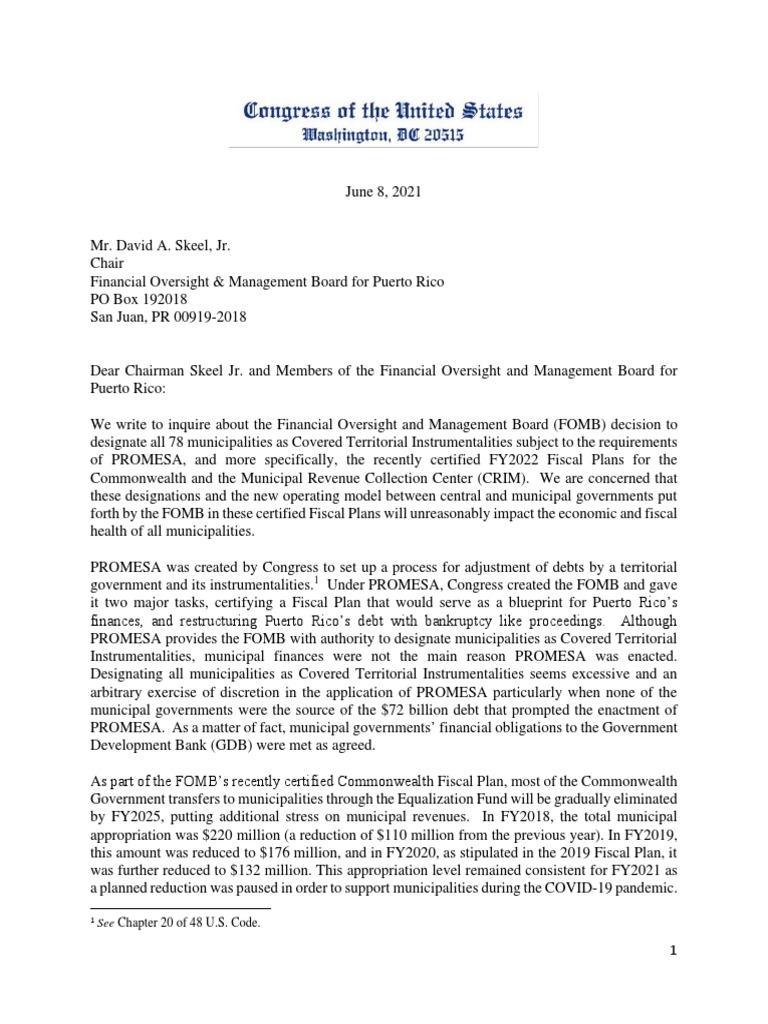 Congress of the United States
Washington, DC 20515

June 8, 2021

Mr. David A. Skeel, Jr.
Chair
Financial Oversight & Management Board for Puerto Rico
PO Box 192018
San Juan, PR 00919-2018

Dear Chairman Skeel Jr. and Members of the Financial Oversight and Management Board for Puerto Rico:

We write to inquire about the Financial Oversight and Management Board (FOMB) decision to designate all 78 municipalities as Covered Territorial Instrumentalities subject to the requirements of PROMESA, and more specifically, the recently certified FY2022 Fiscal Plans for the Commonwealth and the Municipal Revenue Collection Center (CRIM). We are concerned that these designations and the new operating model between central and municipal governments put forth by the FOMB in these certified Fiscal Plans will unreasonably impact the economic and fiscal health of all municipalities.

PROMESA was created by Congress to set up a process for adjustment of debts by a territorial government and its instrumentalities.$^1$ Under PROMESA, Congress created the FOMB and gave it two major tasks, certifying a Fiscal Plan that would serve as a blueprint for Puerto Rico's finances, and restructuring Puerto Rico's debt with bankruptcy like proceedings. Although PROMESA provides the FOMB with authority to designate municipalities as Covered Territorial Instrumentalities, municipal finances were not the main reason PROMESA was enacted. Designating all municipalities as Covered Territorial Instrumentalities seems excessive and an arbitrary exercise of discretion in the application of PROMESA particularly when none of the municipal governments were the source of the $72 billion debt that prompted the enactment of PROMESA. As a matter of fact, municipal governments' financial obligations to the Government Development Bank (GDB) were met as agreed.

As part of the FOMB's recently certified Commonwealth Fiscal Plan, most of the Commonwealth Government transfers to municipalities through the Equalization Fund will be gradually eliminated by FY2025, putting additional stress on municipal revenues. In FY2018, the total municipal appropriation was $220 million (a reduction of $110 million from the previous year). In FY2019, this amount was reduced to $176 million, and in FY2020, as stipulated in the 2019 Fiscal Plan, it was further reduced to $132 million. This appropriation level remained consistent for FY2021 as a planned reduction was paused in order to support municipalities during the COVID-19 pandemic.

$^1$ See Chapter 20 of 48 U.S. Code.

1